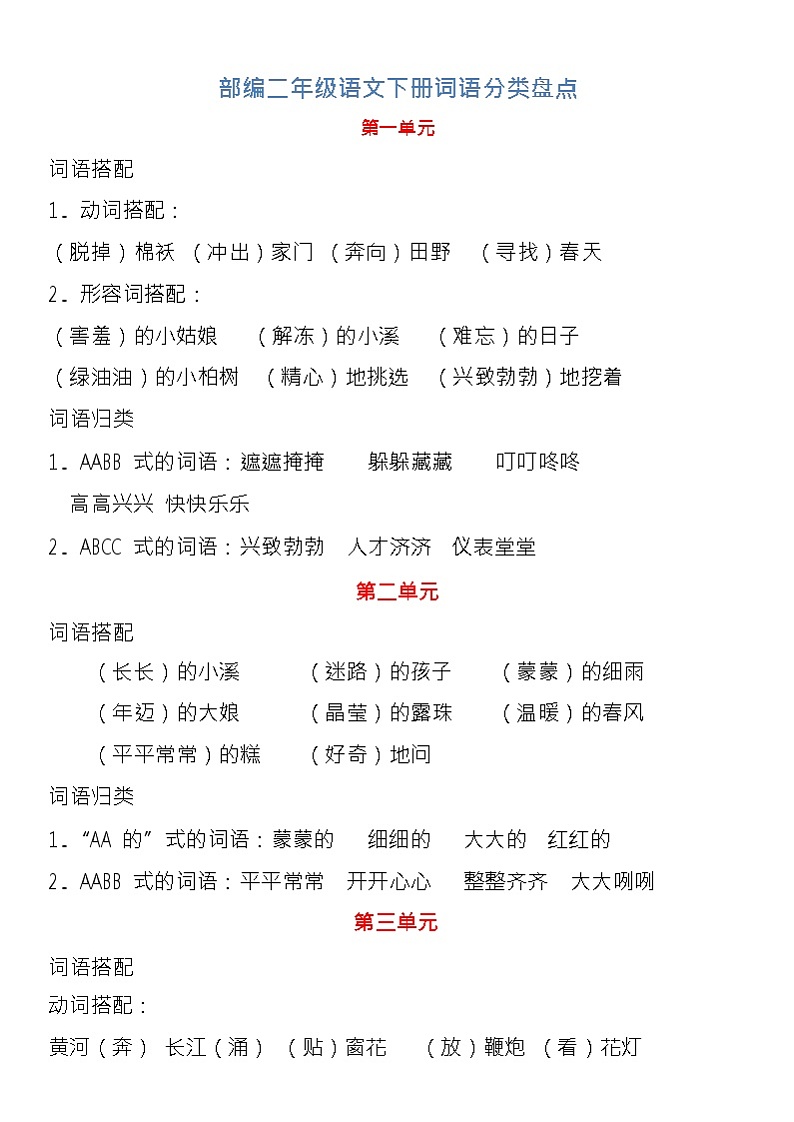 部编二年级语文下册词语分类盘点

第一单元

词语搭配

1．动词搭配：

（脱掉）棉袄 （冲出）家门 （奔向）田野 （寻找）春天

2．形容词搭配：

（害羞）的小姑娘 （解冻）的小溪 （难忘）的日子

（绿油油）的小柏树 （精心）地挑选 （兴致勃勃）地挖着

词语归类

1．AABB 式的词语：遮遮掩掩 躲躲藏藏 叮叮咚咚 高高兴兴 快快乐乐

2．ABCC 式的词语：兴致勃勃 人才济济 仪表堂堂

第二单元

词语搭配

（长长）的小溪 （迷路）的孩子 （蒙蒙）的细雨

（年迈）的大娘 （晶莹）的露珠 （温暖）的春风

（平平常常）的糕 （好奇）地问

词语归类

1．“AA 的”式的词语：蒙蒙的 细细的 大大的 红红的

2．AABB 式的词语：平平常常 开开心心 整整齐齐 大大咧咧

第三单元

词语搭配

动词搭配：

黄河（奔） 长江（涌） （贴）窗花 （放）鞭炮 （看）花灯